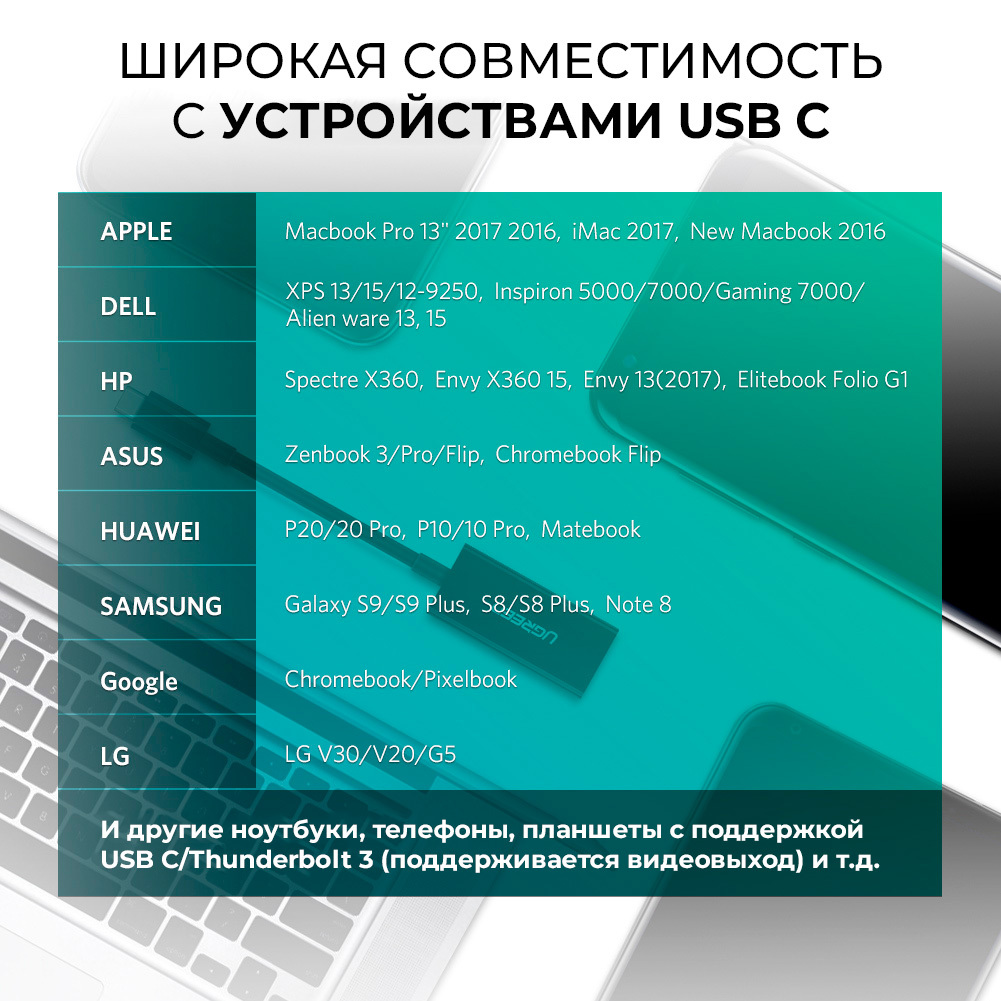 ШИРОКАЯ СОВМЕСТИМОСТЬ С УСТРОЙСТВАМИ USB C

| APPLE | Macbook Pro 13" 2017 2016, iMac 2017, New Macbook 2016 |
|---|---|
| DELL | XPS 13/15/12-9250, Inspiron 5000/7000/Gaming 7000/ Alien ware 13, 15 |
| HP | Spectre X360, Envy X360 15, Envy 13(2017), Elitebook Folio G1 |
| ASUS | Zenbook 3/Pro/Flip, Chromebook Flip |
| HUAWEI | P20/20 Pro, P10/10 Pro, Matebook |
| SAMSUNG | Galaxy S9/S9 Plus, S8/S8 Plus, Note 8 |
| Google | Chromebook/Pixelbook |
| LG | LG V30/V20/G5 |

И другие ноутбуки, телефоны, планшеты с поддержкой USB C/Thunderbolt 3 (поддерживается видеовыход) и т.д.